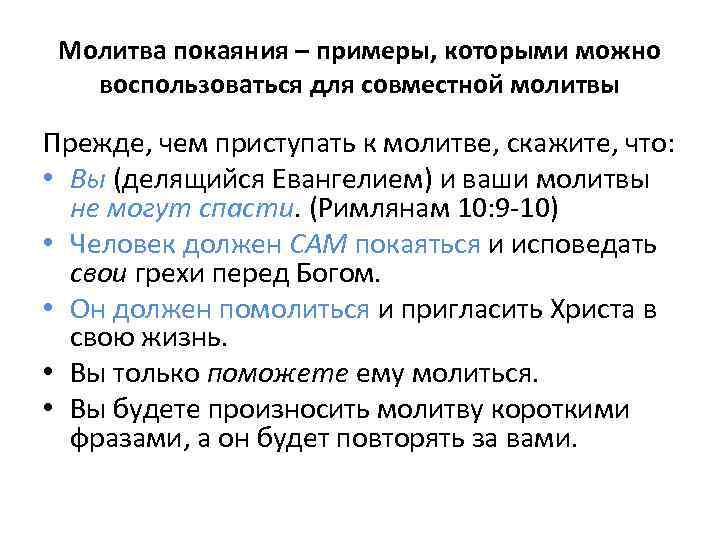 Молитва покаяния – примеры, которыми можно воспользоваться для совместной молитвы

Прежде, чем приступать к молитве, скажите, что:

• Вы (делящийся Евангелием) и ваши молитвы не могут спасти. (Римлянам 10:9-10)
• Человек должен САМ покаяться и исповедать свои грехи перед Богом.
• Он должен помолиться и пригласить Христа в свою жизнь.
• Вы только поможете ему молиться.
• Вы будете произносить молитву короткими фразами, а он будет повторять за вами.